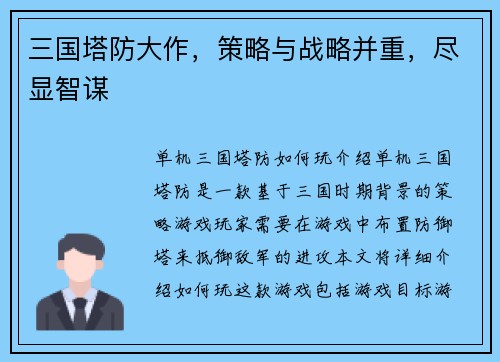 三国塔防大作，策略与战略并重，尽显智谋

单机三国塔防如何玩介绍单机三国塔防是一款基于三国时期背景的策略游戏玩家需要在游戏中布置防御塔来抵御敌军的进攻本文将详细介绍如何玩这款游戏包括游戏目标游